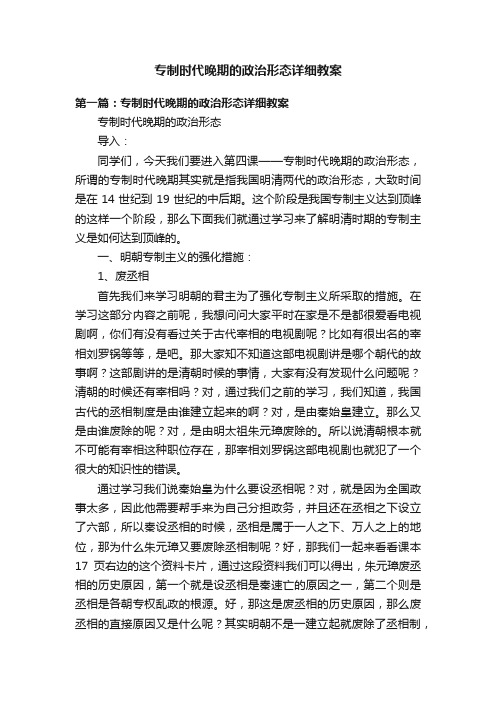 专制时代晚期的政治形态详细教案

第一篇：专制时代晚期的政治形态详细教案

专制时代晚期的政治形态

导入：

同学们，今天我们要进入第四课——专制时代晚期的政治形态，所谓的专制时代晚期其实就是指我国明清两代的政治形态，大致时间是在 14 世纪到 19 世纪的中后期。这个阶段是我国专制主义达到顶峰的这样一个阶段，那么下面我们就通过学习来了解明清时期的专制主义是如何达到顶峰的。

一、明朝专制主义的强化措施：

1、废丞相

首先我们来学习明朝的君主为了强化专制主义所采取的措施。在学习这部分内容之前呢，我想问问大家平时在家是不是都很爱看电视剧啊，你们有没有看过关于古代宰相的电视剧呢？比如有很出名的宰相刘罗锅等等，是吧。那大家知不知道这部电视剧讲是哪个朝代的故事啊？这部剧讲的是清朝时候的事情，大家有没有发现什么问题呢？清朝的时候还有宰相吗？对，通过我们之前的学习，我们知道，我国古代的丞相制度是由谁建立起来的啊？对，是由秦始皇建立。那么又是由谁废除的呢？对，是由明太祖朱元璋废除的。所以说清朝根本就不可能有宰相这种职位存在，那宰相刘罗锅这部电视剧也就犯了一个很大的知识性的错误。

通过学习我们说秦始皇为什么要设丞相呢？对，就是因为全国政事太多，因此他需要帮手来为自己分担政务，并且还在丞相之下设立了六部，所以秦设丞相的时候，丞相是属于一人之下、万人之上的地位，那为什么朱元璋又要废除丞相制呢？好，那我们一起来看看课本 17 页右边的这个资料卡片，通过这段资料我们可以得出，朱元璋废丞相的历史原因，第一个就是设丞相是秦速亡的原因之一，第二个则是丞相是各朝专权乱政的根源。好，那这是废丞相的历史原因，那么废丞相的直接原因又是什么呢？其实明朝不是一建立起就废除了丞相制，